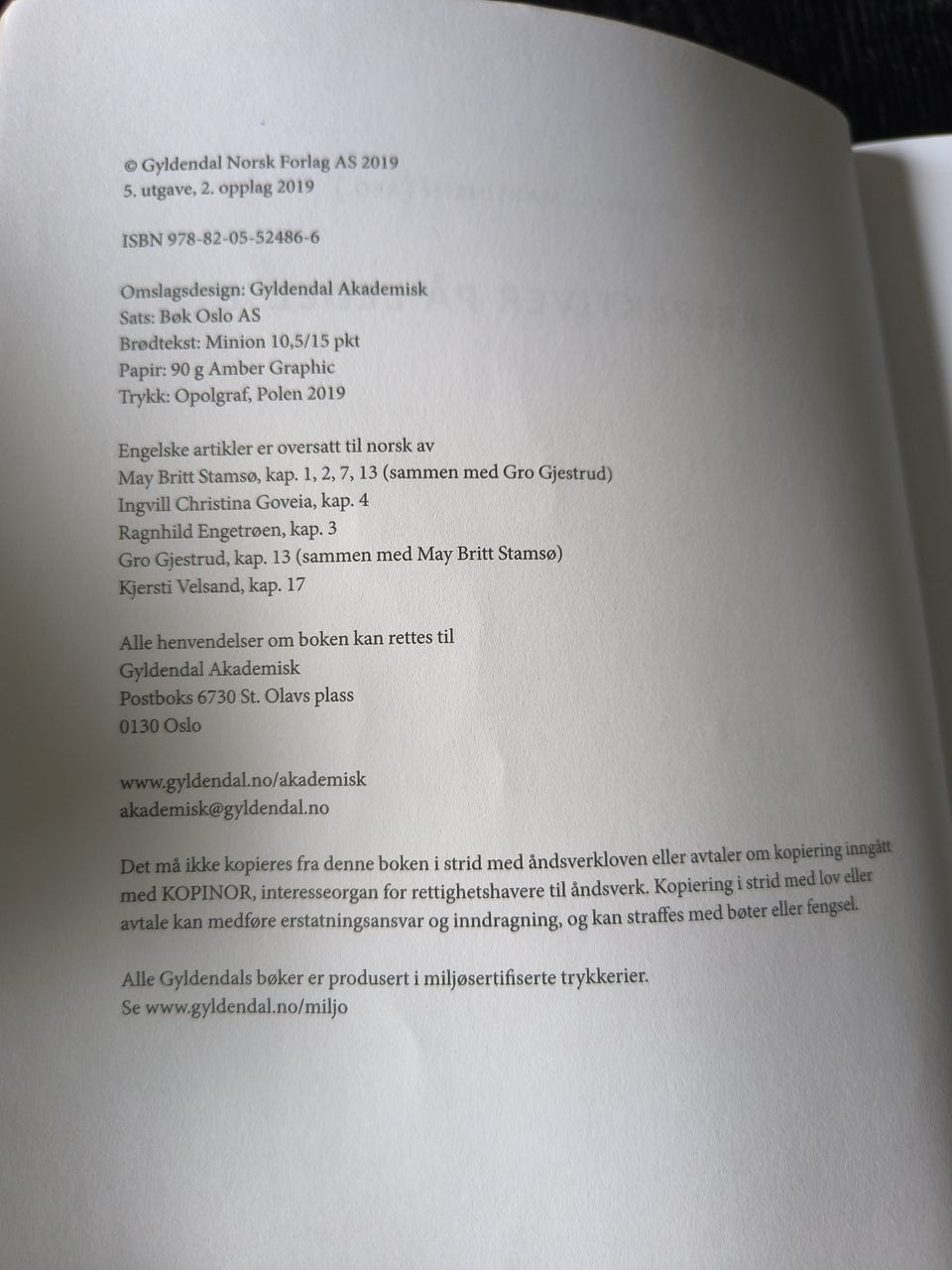 © Gyldendal Norsk Forlag AS 2019
5. utgave, 2. opplag 2019

ISBN 978-82-05-52486-6

Omslagsdesign: Gyldendal Akademisk
Sats: Bøk Oslo AS
Brødtekst: Minion 10,5/15 pkt
Papir: 90 g Amber Graphic
Trykk: Opolgraf, Polen 2019

Engelske artikler er oversatt til norsk av
May Britt Stamsø, kap. 1, 2, 7, 13 (sammen med Gro Gjestrud)
Ingvill Christina Goveia, kap. 4
Ragnhild Engetrøen, kap. 3
Gro Gjestrud, kap. 13 (sammen med May Britt Stamsø)
Kjersti Velsand, kap. 17

Alle henvendelser om boken kan rettes til
Gyldendal Akademisk
Postboks 6730 St. Olavs plass
0130 Oslo

www.gyldendal.no/akademisk
akademisk@gyldendal.no

Det må ikke kopieres fra denne boken i strid med åndsverkloven eller avtaler om kopiering inngått med KOPINOR, interesseorgan for rettighetshavere til åndsverk. Kopiering i strid med lov eller avtale kan medføre erstatningsansvar og inndragning, og kan straffes med bøter eller fengsel.

Alle Gyldendals bøker er produsert i miljøsertifiserte trykkerier.
Se www.gyldendal.no/miljo